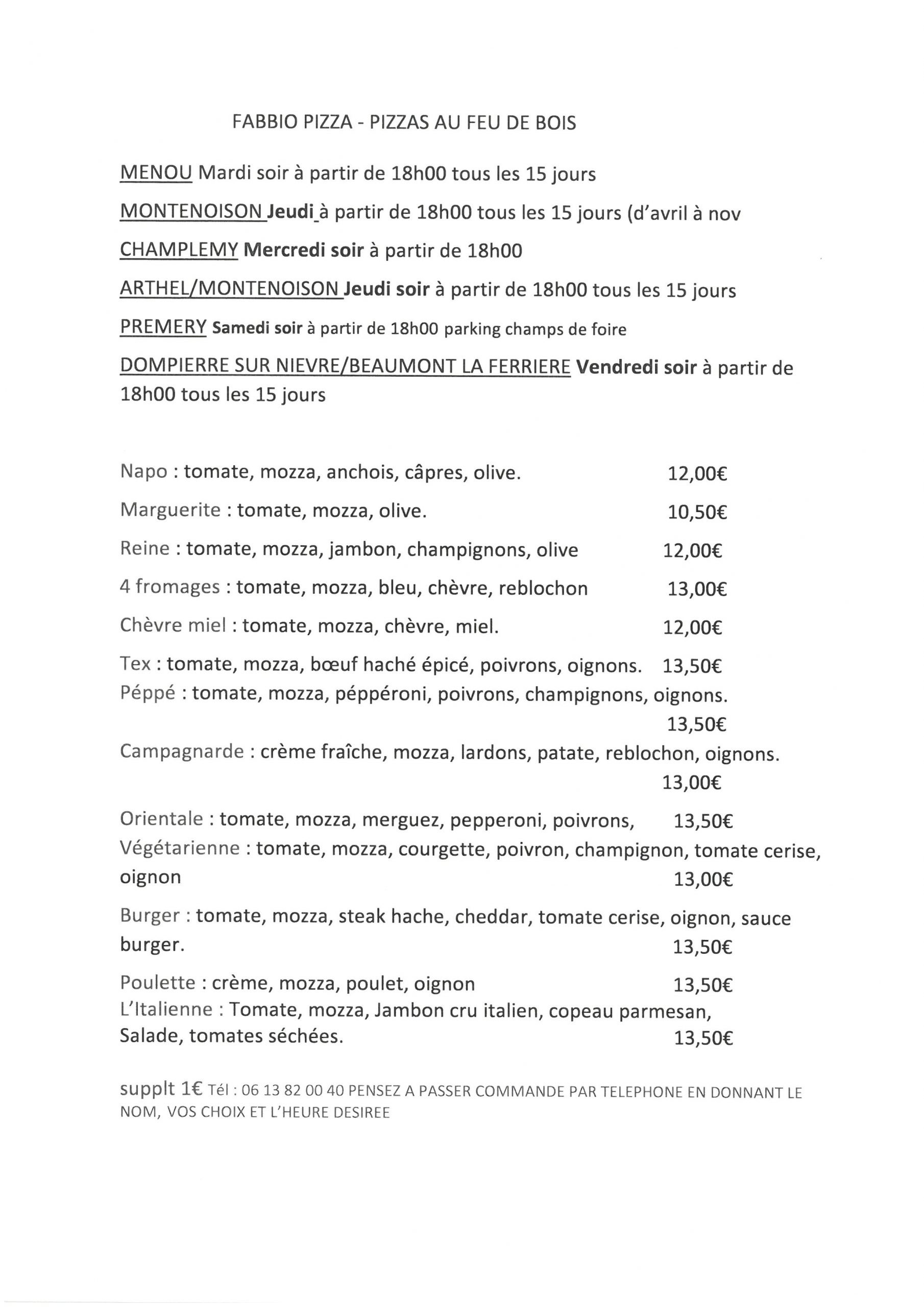 FABBIO PIZZA - PIZZAS AU FEU DE BOIS

MENOU Mardi soir à partir de 18h00 tous les 15 jours

MONTENOISON Jeudi à partir de 18h00 tous les 15 jours (d'avril à nov

CHAMPLEMY Mercredi soir à partir de 18h00

ARTHEL/MONTENOISON Jeudi soir à partir de 18h00 tous les 15 jours

PREMERY Samedi soir à partir de 18h00 parking champs de foire

DOMPIERRE SUR NIEVRE/BEAUMONT LA FERRIERE Vendredi soir à partir de 18h00 tous les 15 jours

Napo : tomate, mozza, anchois, câpres, olive. 12,00€

Marguerite : tomate, mozza, olive. 10,50€

Reine : tomate, mozza, jambon, champignons, olive 12,00€

4 fromages : tomate, mozza, bleu, chèvre, reblochon 13,00€

Chèvre miel : tomate, mozza, chèvre, miel. 12,00€

Tex : tomate, mozza, bœuf haché épicé, poivrons, oignons. 13,50€
Péppé : tomate, mozza, péppéroni, poivrons, champignons, oignons. 13,50€
Campagnarde : crème fraîche, mozza, lardons, patate, reblochon, oignons. 13,00€

Orientale : tomate, mozza, merguez, pepperoni, poivrons, 13,50€
Végétarienne : tomate, mozza, courgette, poivron, champignon, tomate cerise, oignon 13,00€

Burger : tomate, mozza, steak hache, cheddar, tomate cerise, oignon, sauce burger. 13,50€

Poulette : crème, mozza, poulet, oignon 13,50€
L'Italienne : Tomate, mozza, Jambon cru italien, copeau parmesan, Salade, tomates séchées. 13,50€

supplt 1€ Tél : 06 13 82 00 40 PENSEZ A PASSER COMMANDE PAR TELEPHONE EN DONNANT LE NOM, VOS CHOIX ET L'HEURE DESIREE